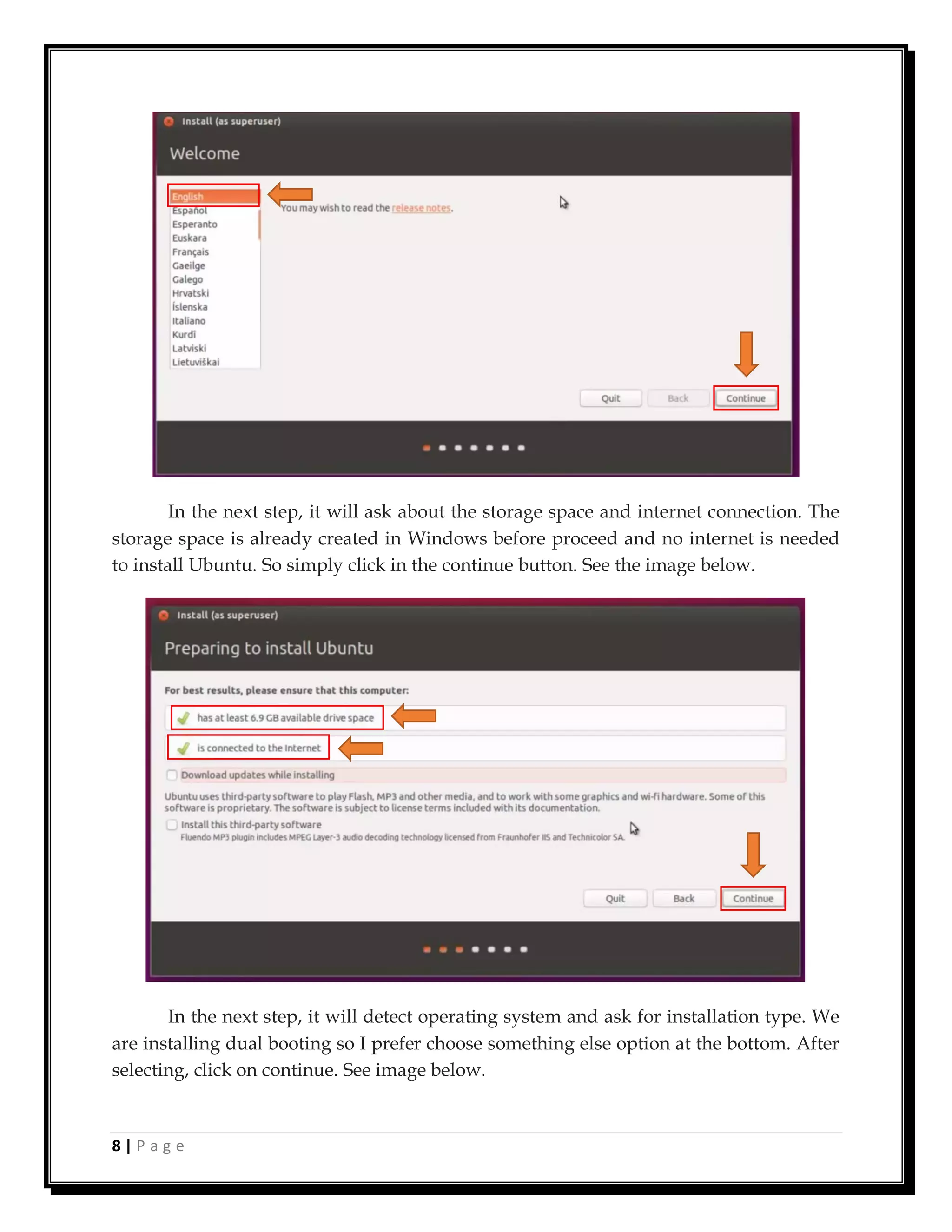 Install (as superuser)

Welcome

English
Español
Esperanto
Euskara
Français
Gaeilge
Galego
Hrvatski
Íslenska
Italiano
Kurdî
Latviski
Lietuviškai

You may wish to read the release notes.

Quit Back Continue

In the next step, it will ask about the storage space and internet connection. The storage space is already created in Windows before proceed and no internet is needed to install Ubuntu. So simply click in the continue button. See the image below.

Install (as superuser)

Preparing to install Ubuntu

For best results, please ensure that this computer:

has at least 6.9 GB available drive space

is connected to the Internet

Download updates while installing

Ubuntu uses third-party software to play Flash, MP3 and other media, and to work with some graphics and wi-fi hardware. Some of this software is proprietary. The software is subject to license terms included with its documentation.

Install this third-party software
Fluendo MP3 plugin includes MPEG Layer-3 audio decoding technology licensed from Fraunhofer IIS and Technicolor SA.

Quit Back Continue

In the next step, it will detect operating system and ask for installation type. We are installing dual booting so I prefer choose something else option at the bottom. After selecting, click on continue. See image below.

8 | Page